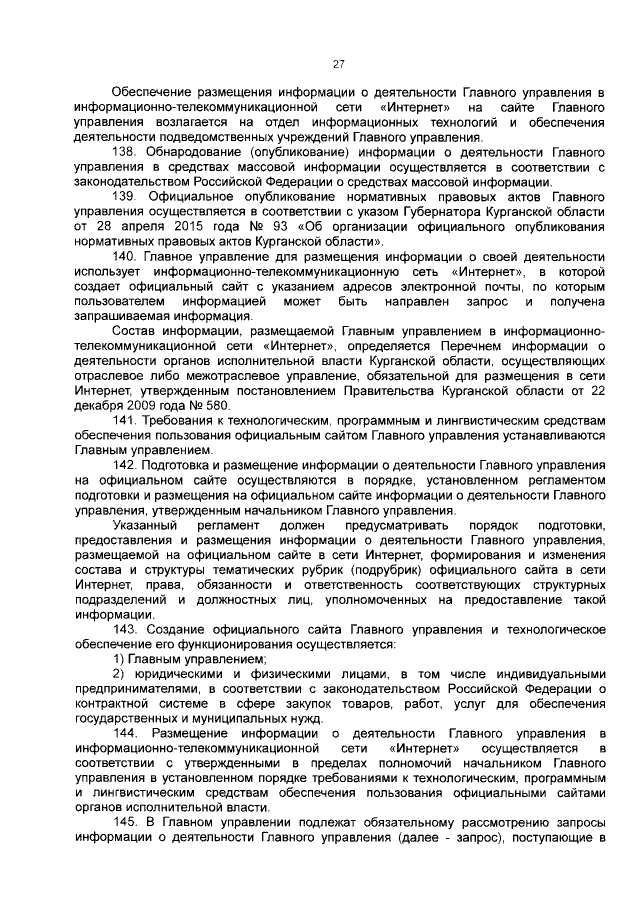 27

Обеспечение размещения информации о деятельности Главного управления в информационно-телекоммуникационной сети «Интернет» на сайте Главного управления возлагается на отдел информационных технологий и обеспечения деятельности подведомственных учреждений Главного управления.

138. Обнародование (опубликование) информации о деятельности Главного управления в средствах массовой информации осуществляется в соответствии с законодательством Российской Федерации о средствах массовой информации.

139. Официальное опубликование нормативных правовых актов Главного управления осуществляется в соответствии с указом Губернатора Курганской области от 28 апреля 2015 года № 93 «Об организации официального опубликования нормативных правовых актов Курганской области».

140. Главное управление для размещения информации о своей деятельности использует информационно-телекоммуникационную сеть «Интернет», в которой создает официальный сайт с указанием адресов электронной почты, по которым пользователем информацией может быть направлен запрос и получена запрашиваемая информация.

Состав информации, размещаемой Главным управлением в информационно-телекоммуникационной сети «Интернет», определяется Перечнем информации о деятельности органов исполнительной власти Курганской области, осуществляющих отраслевое либо межотраслевое управление, обязательной для размещения в сети Интернет, утвержденным постановлением Правительства Курганской области от 22 декабря 2009 года № 580.

141. Требования к технологическим, программным и лингвистическим средствам обеспечения пользования официальным сайтом Главного управления устанавливаются Главным управлением.

142. Подготовка и размещение информации о деятельности Главного управления на официальном сайте осуществляются в порядке, установленном регламентом подготовки и размещения на официальном сайте информации о деятельности Главного управления, утвержденным начальником Главного управления.

Указанный регламент должен предусматривать порядок подготовки, предоставления и размещения информации о деятельности Главного управления, размещаемой на официальном сайте в сети Интернет, формирования и изменения состава и структуры тематических рубрик (подрубрик) официального сайта в сети Интернет, права, обязанности и ответственность соответствующих структурных подразделений и должностных лиц, уполномоченных на предоставление такой информации.

143. Создание официального сайта Главного управления и технологическое обеспечение его функционирования осуществляется:

1) Главным управлением;

2) юридическими и физическими лицами, в том числе индивидуальными предпринимателями, в соответствии с законодательством Российской Федерации о контрактной системе в сфере закупок товаров, работ, услуг для обеспечения государственных и муниципальных нужд.

144. Размещение информации о деятельности Главного управления в информационно-телекоммуникационной сети «Интернет» осуществляется в соответствии с утвержденными в пределах полномочий начальником Главного управления в установленном порядке требованиями к технологическим, программным и лингвистическим средствам обеспечения пользования официальными сайтами органов исполнительной власти.

145. В Главном управлении подлежат обязательному рассмотрению запросы информации о деятельности Главного управления (далее - запрос), поступающие в